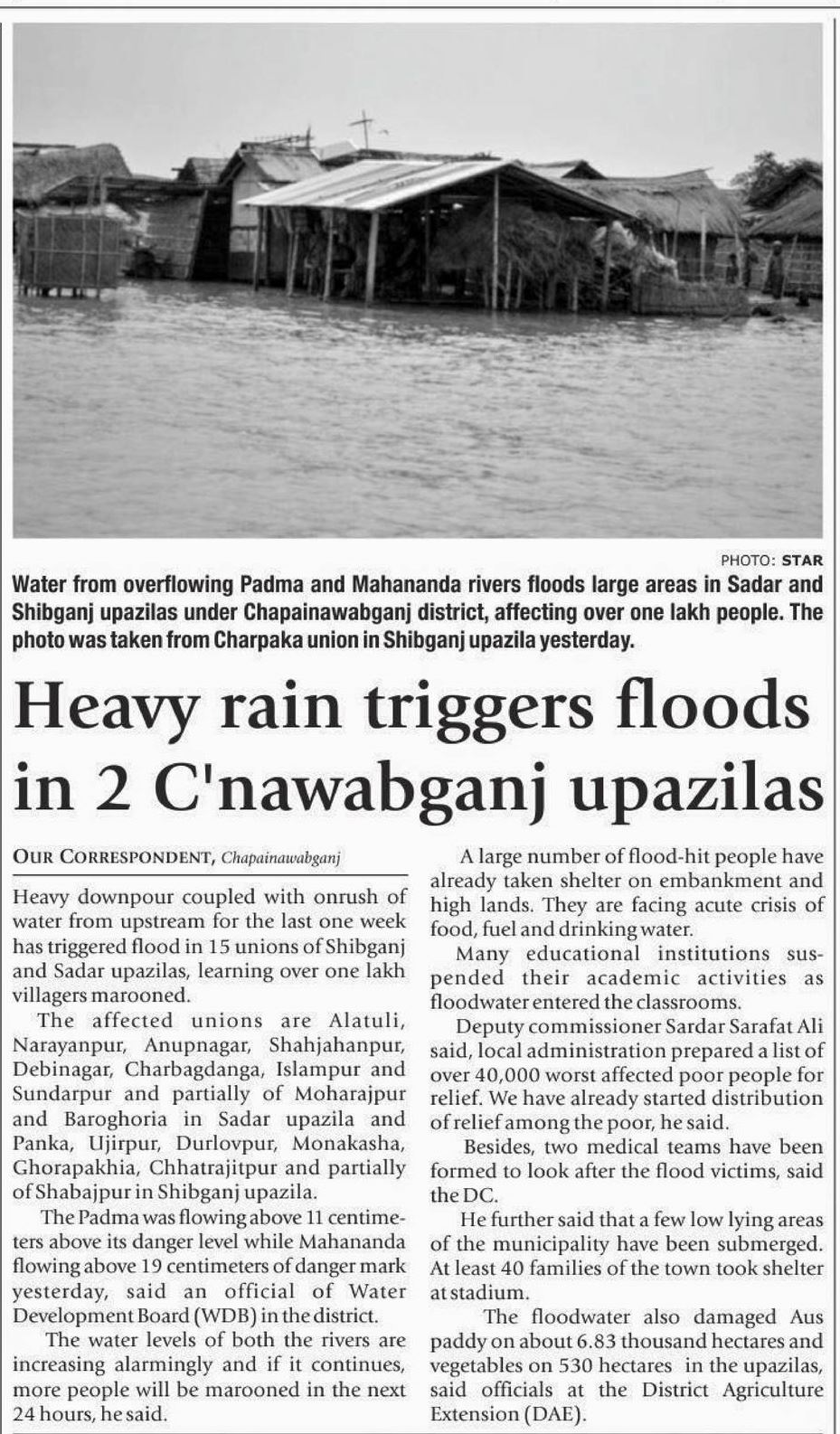 PHOTO: STAR

Water from overflowing Padma and Mahananda rivers floods large areas in Sadar and Shibganj upazilas under Chapainawabganj district, affecting over one lakh people. The photo was taken from Charpaka union in Shibganj upazila yesterday.

Heavy rain triggers floods in 2 C'nawabganj upazilas

OUR CORRESPONDENT, Chapainawabganj

Heavy downpour coupled with onrush of water from upstream for the last one week has triggered flood in 15 unions of Shibganj and Sadar upazilas, learning over one lakh villagers marooned.

The affected unions are Alatuli, Narayanpur, Anupnagar, Shahjahanpur, Debinagar, Charbagdanga, Islampur and Sundarpur and partially of Moharajpur and Baroghoria in Sadar upazila and Panka, Ujirpur, Durlovpur, Monakasha, Ghorapakhia, Chhatrajitpur and partially of Shabajpur in Shibganj upazila.

The Padma was flowing above 11 centimeters above its danger level while Mahananda flowing above 19 centimeters of danger mark yesterday, said an official of Water Development Board (WDB) in the district.

The water levels of both the rivers are increasing alarmingly and if it continues, more people will be marooned in the next 24 hours, he said.

A large number of flood-hit people have already taken shelter on embankment and high lands. They are facing acute crisis of food, fuel and drinking water.

Many educational institutions suspended their academic activities as floodwater entered the classrooms.

Deputy commissioner Sardar Sarafat Ali said, local administration prepared a list of over 40,000 worst affected poor people for relief. We have already started distribution of relief among the poor, he said.

Besides, two medical teams have been formed to look after the flood victims, said the DC.

He further said that a few low lying areas of the municipality have been submerged. At least 40 families of the town took shelter at stadium.

The floodwater also damaged Aus paddy on about 6.83 thousand hectares and vegetables on 530 hectares in the upazilas, said officials at the District Agriculture Extension (DAE).